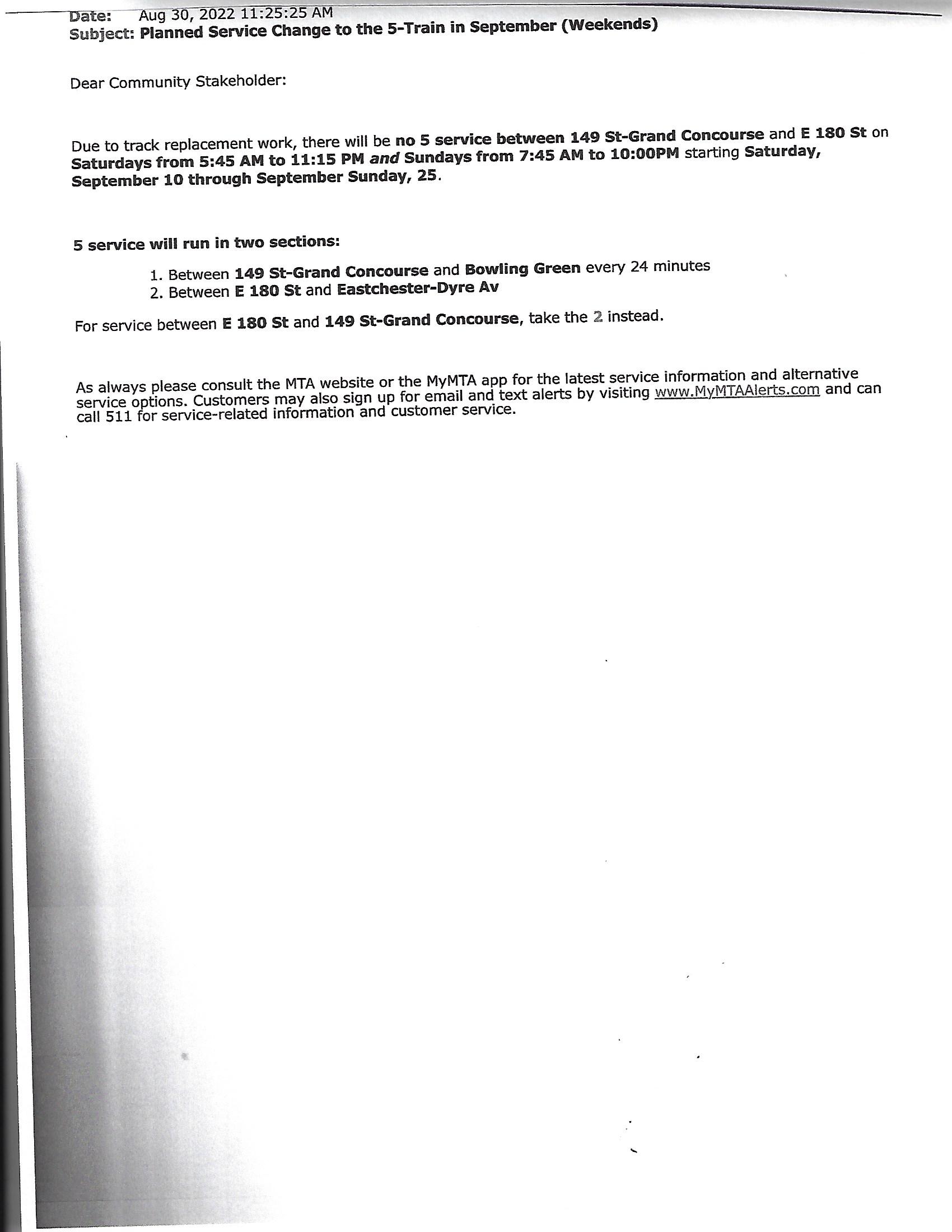 Date: Aug 30, 2022 11:25:25 AM
Subject: Planned Service Change to the 5-Train in September (Weekends)

Dear Community Stakeholder:

Due to track replacement work, there will be no 5 service between 149 St-Grand Concourse and E 180 St on Saturdays from 5:45 AM to 11:15 PM and Sundays from 7:45 AM to 10:00PM starting Saturday, September 10 through September Sunday, 25.

5 service will run in two sections:

1. Between 149 St-Grand Concourse and Bowling Green every 24 minutes
2. Between E 180 St and Eastchester-Dyre Av

For service between E 180 St and 149 St-Grand Concourse, take the 2 instead.

As always please consult the MTA website or the MyMTA app for the latest service information and alternative service options. Customers may also sign up for email and text alerts by visiting www.MyMTAAlerts.com and can call 511 for service-related information and customer service.